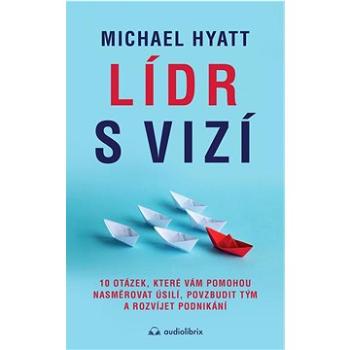 MICHAEL HYATT

LÍDR S VIZÍ

10 OTÁZEK, KTERÉ VÁM POMOHOU NASMĚROVAT ÚSILÍ, POVZBUDIT TÝM A ROZVÍJET PODNIKÁNÍ

audiolibrix